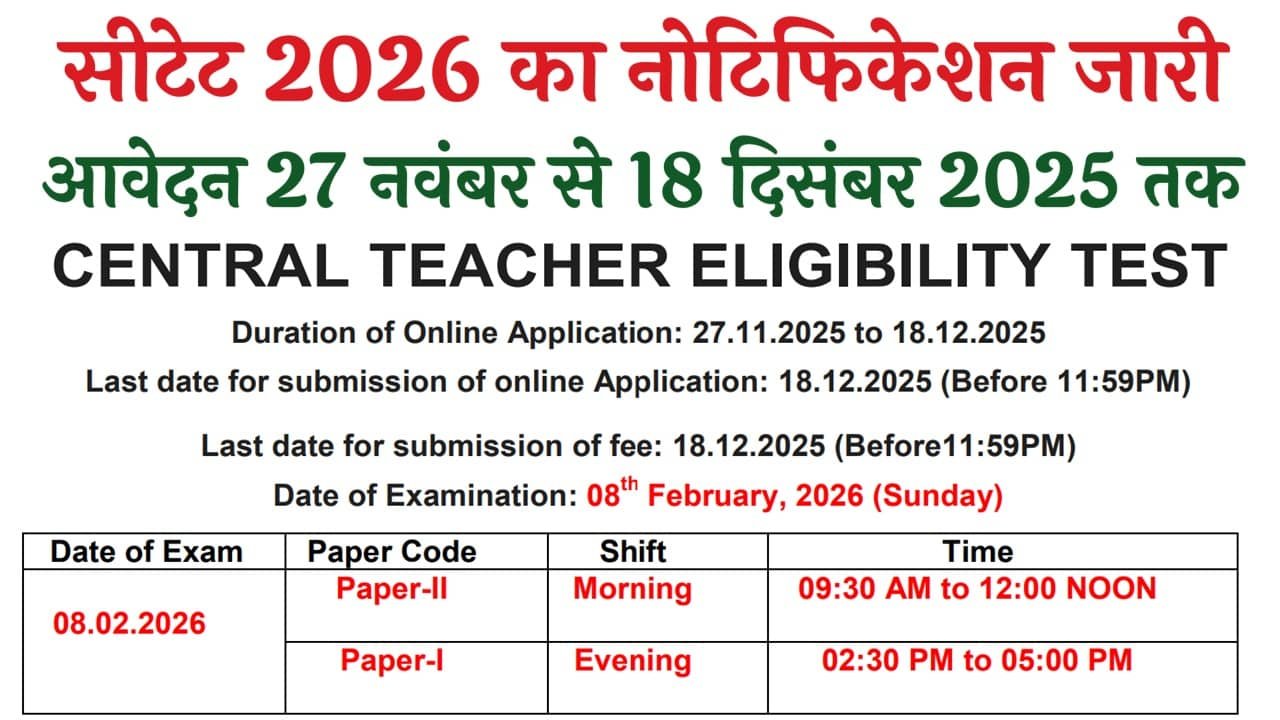 सीटेट 2026 का नोटिफिकेशन जारी

आवेदन 27 नवंबर से 18 दिसंबर 2025 तक

CENTRAL TEACHER ELIGIBILITY TEST

Duration of Online Application: 27.11.2025 to 18.12.2025

Last date for submission of online Application: 18.12.2025 (Before 11:59PM)

Last date for submission of fee: 18.12.2025 (Before11:59PM)

Date of Examination: 08$^{th}$ February, 2026 (Sunday)

| Date of Exam | Paper Code | Shift | Time |
|---|---|---|---|
| 08.02.2026 | Paper-II | Morning | 09:30 AM to 12:00 NOON |
| | Paper-I | Evening | 02:30 PM to 05:00 PM |